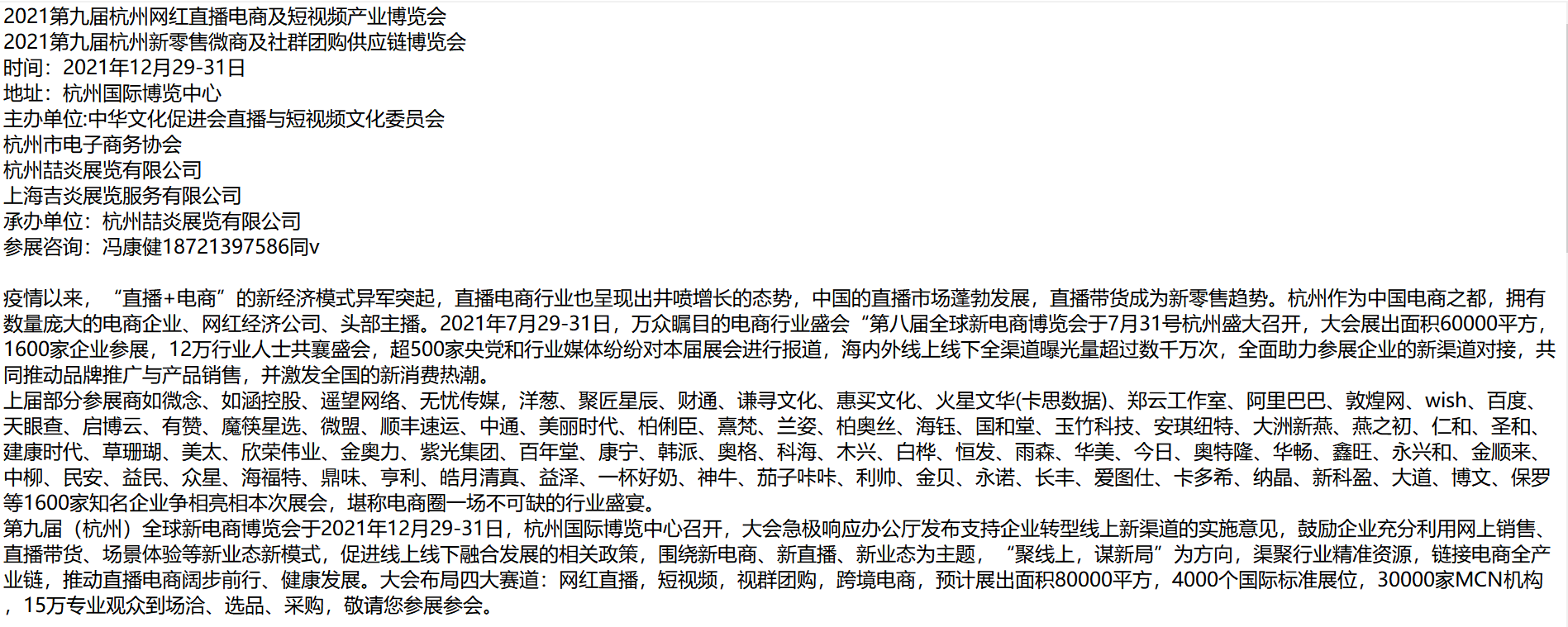 2021第九届杭州网红直播电商及短视频产业博览会
2021第九届杭州新零售微商及社群团购供应链博览会
时间：2021年12月29-31日
地址：杭州国际博览中心
主办单位:中华文化促进会直播与短视频文化委员会
杭州市电子商务协会
杭州喆炎展览有限公司
上海吉炎展览服务有限公司
承办单位：杭州喆炎展览有限公司
参展咨询：冯康健18721397586同v

疫情以来，“直播+电商”的新经济模式异军突起，直播电商行业也呈现出井喷增长的态势，中国的直播市场蓬勃发展，直播带货成为新零售趋势。杭州作为中国电商之都，拥有数量庞大的电商企业、网红经济公司、头部主播。2021年7月29-31日，万众瞩目的电商行业盛会“第八届全球新电商博览会于7月31号杭州盛大召开，大会展出面积60000平方，1600家企业参展，12万行业人士共襄盛会，超500家央党和行业媒体纷纷对本届展会进行报道，海内外线上线下全渠道曝光量超过数千万次，全面助力参展企业的新渠道对接，共同推动品牌推广与产品销售，并激发全国的新消费热潮。
上届部分参展商如微念、如涵控股、遥望网络、无忧传媒，洋葱、聚匠星辰、财通、谦寻文化、惠买文化、火星文华(卡思数据)、郑云工作室、阿里巴巴、敦煌网、wish、百度、天眼查、启博云、有赞、魔筷星选、微盟、顺丰速运、中通、美丽时代、柏俐臣、熹梵、兰姿、柏奥丝、海钰、国和堂、玉竹科技、安琪纽特、大洲新燕、燕之初、仁和、圣和、建康时代、草珊瑚、美太、欣荣伟业、金奥力、紫光集团、百年堂、康宁、韩派、奥格、科海、木兴、白桦、恒发、雨森、华美、今日、奥特隆、华畅、鑫旺、永兴和、金顺来、中柳、民安、益民、众星、海福特、鼎味、亨利、皓月清真、益泽、一杯好奶、神牛、茄子咔咔、利帅、金贝、永诺、长丰、爱图仕、卡多希、纳晶、新科盈、大道、博文、保罗等1600家知名企业争相亮相本次展会，堪称电商圈一场不可缺的行业盛宴。
第九届（杭州）全球新电商博览会于2021年12月29-31日，杭州国际博览中心召开，大会急极响应办公厅发布支持企业转型线上新渠道的实施意见，鼓励企业充分利用网上销售、直播带货、场景体验等新业态新模式，促进线上线下融合发展的相关政策，围绕新电商、新直播、新业态为主题，“聚线上，谋新局”为方向，渠聚行业精准资源，链接电商全产业链，推动直播电商阔步前行、健康发展。大会布局四大赛道：网红直播，短视频，视群团购，跨境电商，预计展出面积80000平方，4000个国际标准展位，30000家MCN机构，15万专业观众到场洽、选品、采购，敬请您参展参会。